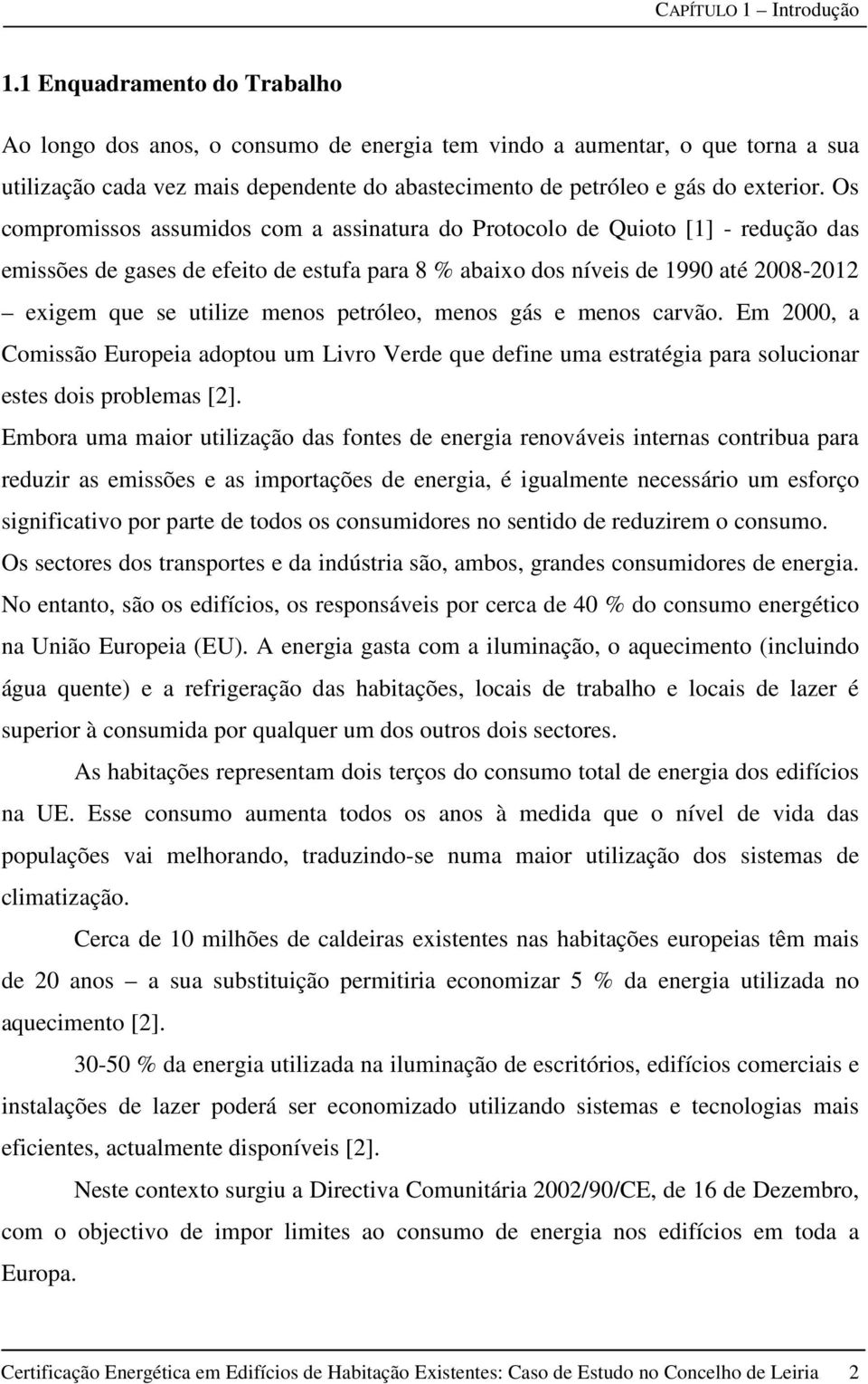 CAPÍTULO 1 – Introdução

1.1 Enquadramento do Trabalho

Ao longo dos anos, o consumo de energia tem vindo a aumentar, o que torna a sua utilização cada vez mais dependente do abastecimento de petróleo e gás do exterior. Os compromissos assumidos com a assinatura do Protocolo de Quioto [1] - redução das emissões de gases de efeito de estufa para 8 % abaixo dos níveis de 1990 até 2008-2012 – exigem que se utilize menos petróleo, menos gás e menos carvão. Em 2000, a Comissão Europeia adoptou um Livro Verde que define uma estratégia para solucionar estes dois problemas [2].

Embora uma maior utilização das fontes de energia renováveis internas contribua para reduzir as emissões e as importações de energia, é igualmente necessário um esforço significativo por parte de todos os consumidores no sentido de reduzirem o consumo. Os sectores dos transportes e da indústria são, ambos, grandes consumidores de energia. No entanto, são os edifícios, os responsáveis por cerca de 40 % do consumo energético na União Europeia (EU). A energia gasta com a iluminação, o aquecimento (incluindo água quente) e a refrigeração das habitações, locais de trabalho e locais de lazer é superior à consumida por qualquer um dos outros dois sectores.

As habitações representam dois terços do consumo total de energia dos edifícios na UE. Esse consumo aumenta todos os anos à medida que o nível de vida das populações vai melhorando, traduzindo-se numa maior utilização dos sistemas de climatização.

Cerca de 10 milhões de caldeiras existentes nas habitações europeias têm mais de 20 anos – a sua substituição permitiria economizar 5 % da energia utilizada no aquecimento [2].

30-50 % da energia utilizada na iluminação de escritórios, edifícios comerciais e instalações de lazer poderá ser economizado utilizando sistemas e tecnologias mais eficientes, actualmente disponíveis [2].

Neste contexto surgiu a Directiva Comunitária 2002/90/CE, de 16 de Dezembro, com o objectivo de impor limites ao consumo de energia nos edifícios em toda a Europa.

Certificação Energética em Edifícios de Habitação Existentes: Caso de Estudo no Concelho de Leiria 2